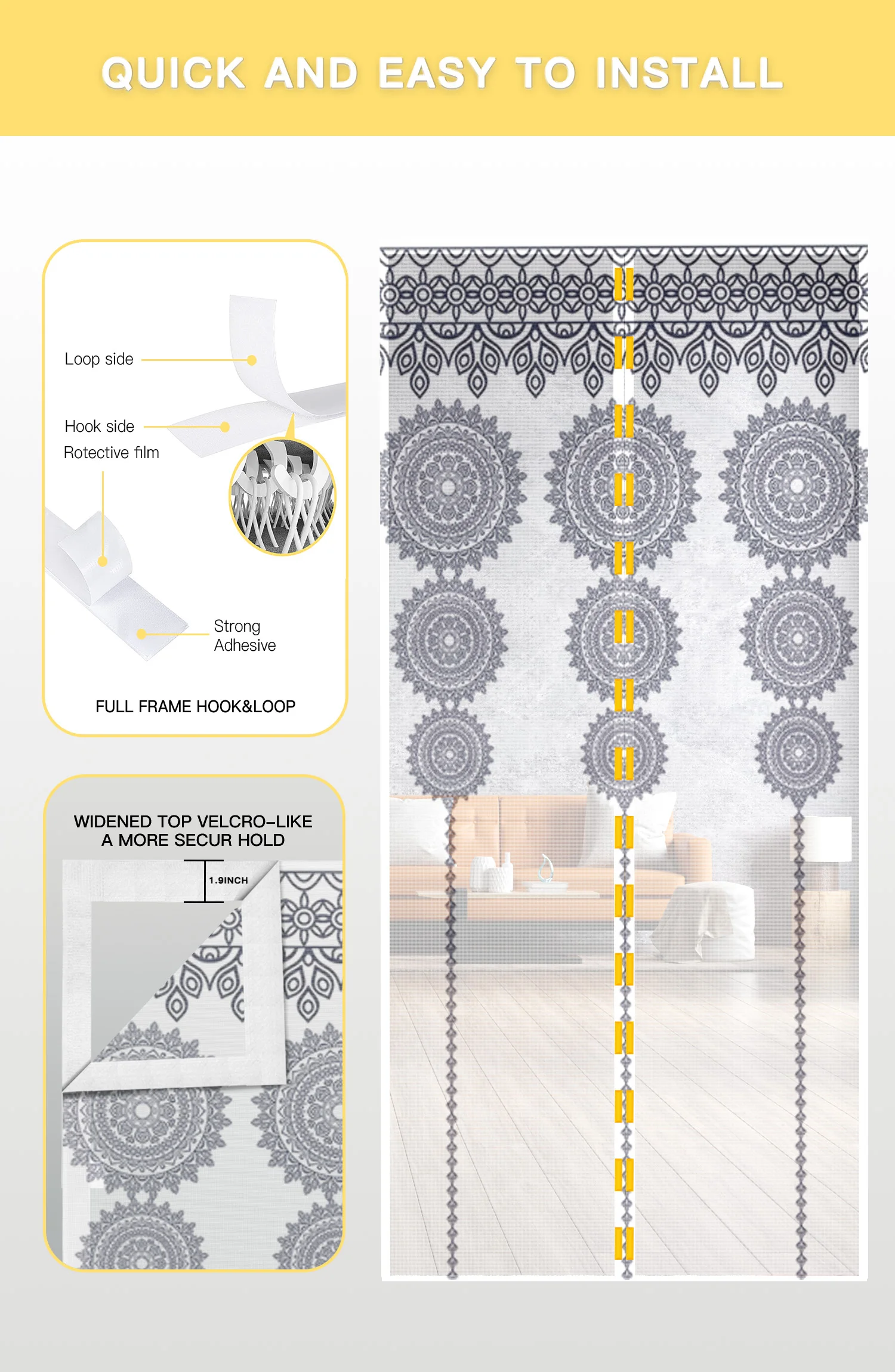 QUICK AND EASY TO INSTALL

Loop side

Hook side

Rotective film

Strong
Adhesive

FULL FRAME HOOK&LOOP

WIDENED TOP VELCRO-LIKE
A MORE SECUR HOLD

1.9INCH